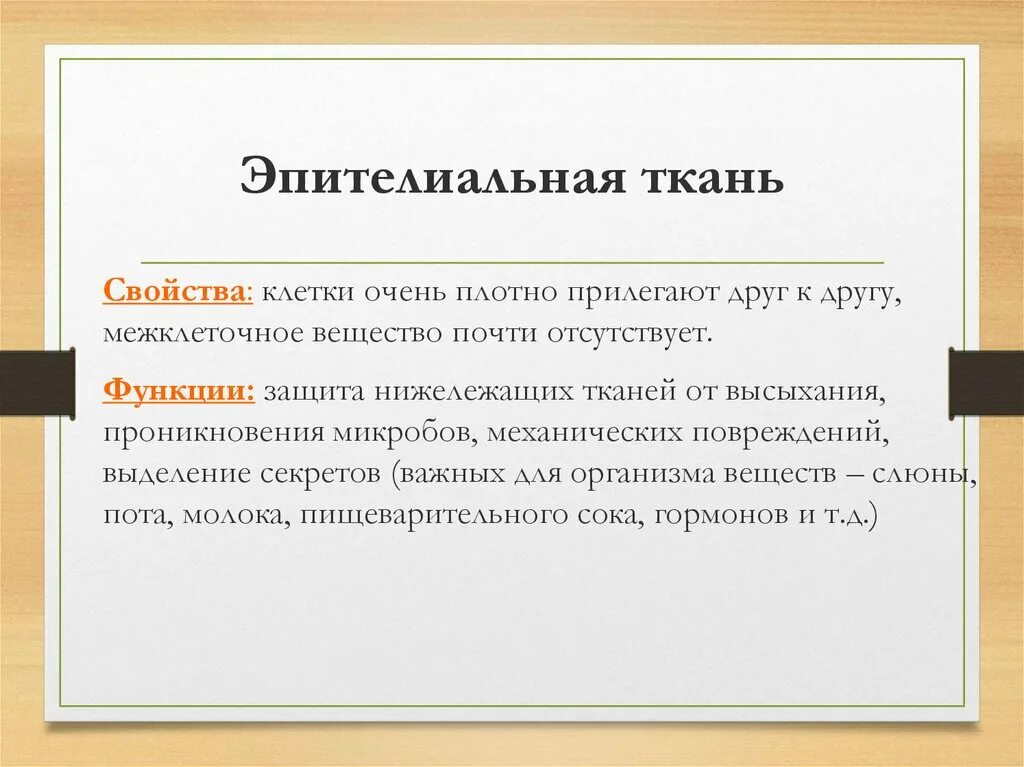 Эпителиальная ткань

Свойства: клетки очень плотно прилегают друг к другу, межклеточное вещество почти отсутствует.

Функции: защита нижележащих тканей от высыхания, проникновения микробов, механических повреждений, выделение секретов (важных для организма веществ – слюны, пота, молока, пищеварительного сока, гормонов и т.д.)